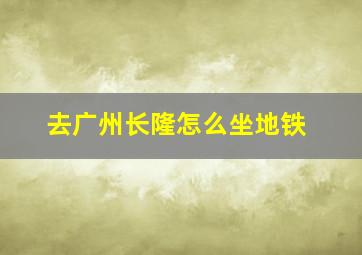 去广州长隆怎么坐地铁